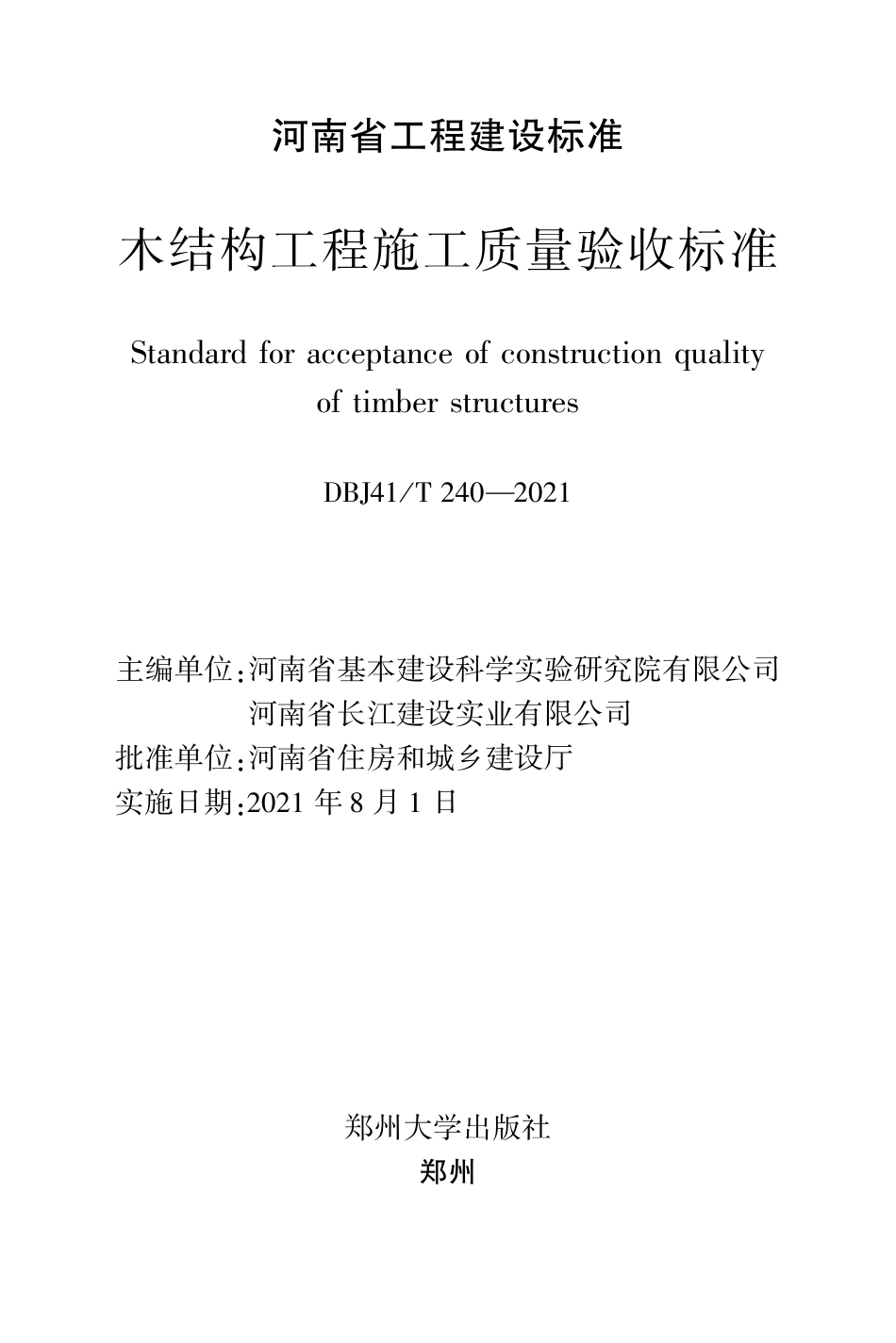 河南省工程建设标准

木结构工程施工质量验收标准

Standard for acceptance of construction quality of timber structures

DBJ41/T 240—2021

主编单位:河南省基本建设科学实验研究院有限公司
河南省长江建设实业有限公司
批准单位:河南省住房和城乡建设厅
实施日期:2021 年 8 月 1 日

郑州大学出版社
郑州